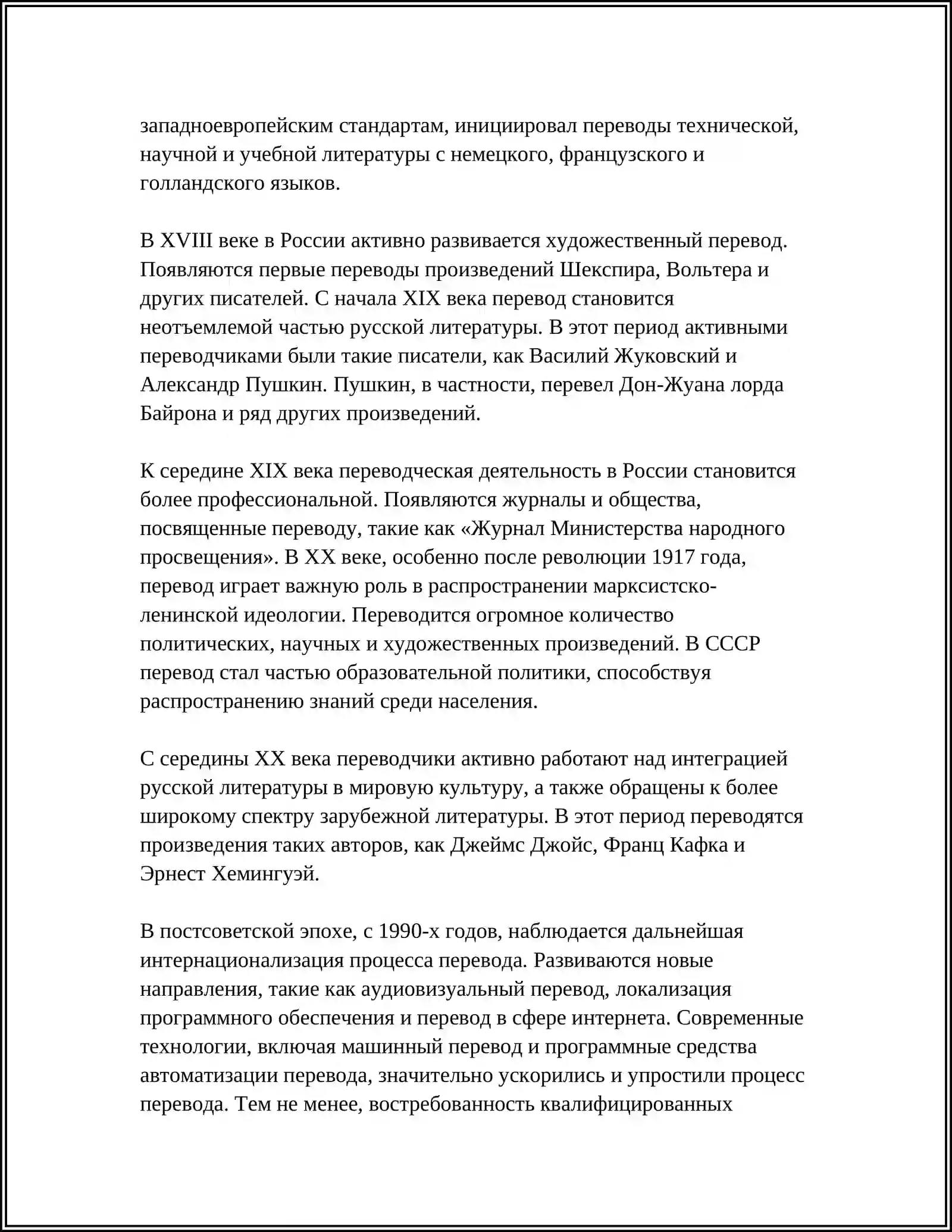 западноевропейским стандартам, инициировал переводы технической, научной и учебной литературы с немецкого, французского и голландского языков.

В XVIII веке в России активно развивается художественный перевод. Появляются первые переводы произведений Шекспира, Вольтера и других писателей. С начала XIX века перевод становится неотъемлемой частью русской литературы. В этот период активными переводчиками были такие писатели, как Василий Жуковский и Александр Пушкин. Пушкин, в частности, перевел Дон-Жуана лорда Байрона и ряд других произведений.

К середине XIX века переводческая деятельность в России становится более профессиональной. Появляются журналы и общества, посвященные переводу, такие как «Журнал Министерства народного просвещения». В XX веке, особенно после революции 1917 года, перевод играет важную роль в распространении марксистско-ленинской идеологии. Переводится огромное количество политических, научных и художественных произведений. В СССР перевод стал частью образовательной политики, способствуя распространению знаний среди населения.

С середины XX века переводчики активно работают над интеграцией русской литературы в мировую культуру, а также обращены к более широкому спектру зарубежной литературы. В этот период переводятся произведения таких авторов, как Джеймс Джойс, Франц Кафка и Эрнест Хемингуэй.

В постсоветской эпохе, с 1990-х годов, наблюдается дальнейшая интернационализация процесса перевода. Развиваются новые направления, такие как аудиовизуальный перевод, локализация программного обеспечения и перевод в сфере интернета. Современные технологии, включая машинный перевод и программные средства автоматизации перевода, значительно ускорились и упростили процесс перевода. Тем не менее, востребованность квалифицированных